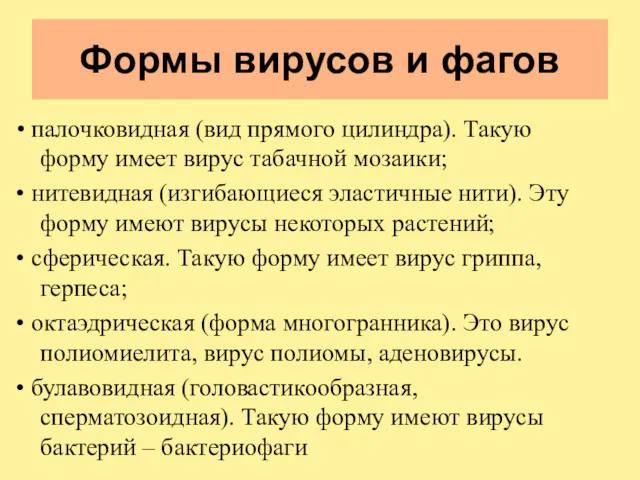 Формы вирусов и фагов

• палочковидная (вид прямого цилиндра). Такую форму имеет вирус табачной мозаики;

• нитевидная (изгибающиеся эластичные нити). Эту форму имеют вирусы некоторых растений;

• сферическая. Такую форму имеет вирус гриппа, герпеса;

• октаэдрическая (форма многогранника). Это вирус полиомиелита, вирус полиомы, аденовирусы.

• булавовидная (головастикообразная, сперматозоидная). Такую форму имеют вирусы бактерий – бактериофаги